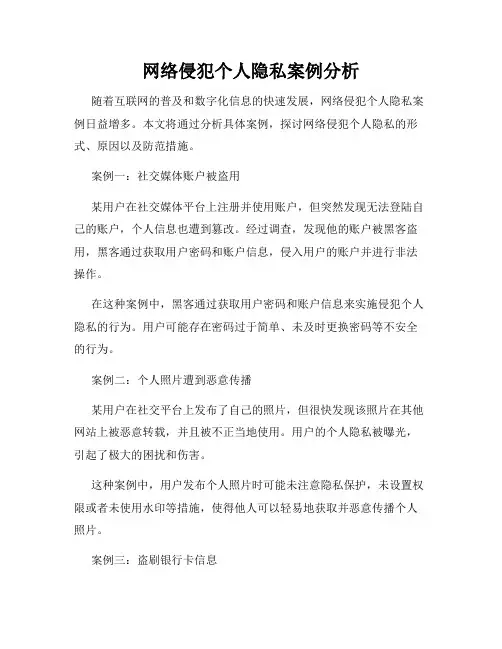 网络侵犯个人隐私案例分析

随着互联网的普及和数字化信息的快速发展，网络侵犯个人隐私案例日益增多。本文将通过分析具体案例，探讨网络侵犯个人隐私的形式、原因以及防范措施。

案例一：社交媒体账户被盗用

某用户在社交媒体平台上注册并使用账户，但突然发现无法登陆自己的账户，个人信息也遭到篡改。经过调查，发现他的账户被黑客盗用，黑客通过获取用户密码和账户信息，侵入用户的账户并进行非法操作。

在这种案例中，黑客通过获取用户密码和账户信息来实施侵犯个人隐私的行为。用户可能存在密码过于简单、未及时更换密码等不安全的行为。

案例二：个人照片遭到恶意传播

某用户在社交平台上发布了自己的照片，但很快发现该照片在其他网站上被恶意转载，并且被不正当地使用。用户的个人隐私被曝光，引起了极大的困扰和伤害。

这种案例中，用户发布个人照片时可能未注意隐私保护，未设置权限或者未使用水印等措施，使得他人可以轻易地获取并恶意传播个人照片。

案例三：盗刷银行卡信息